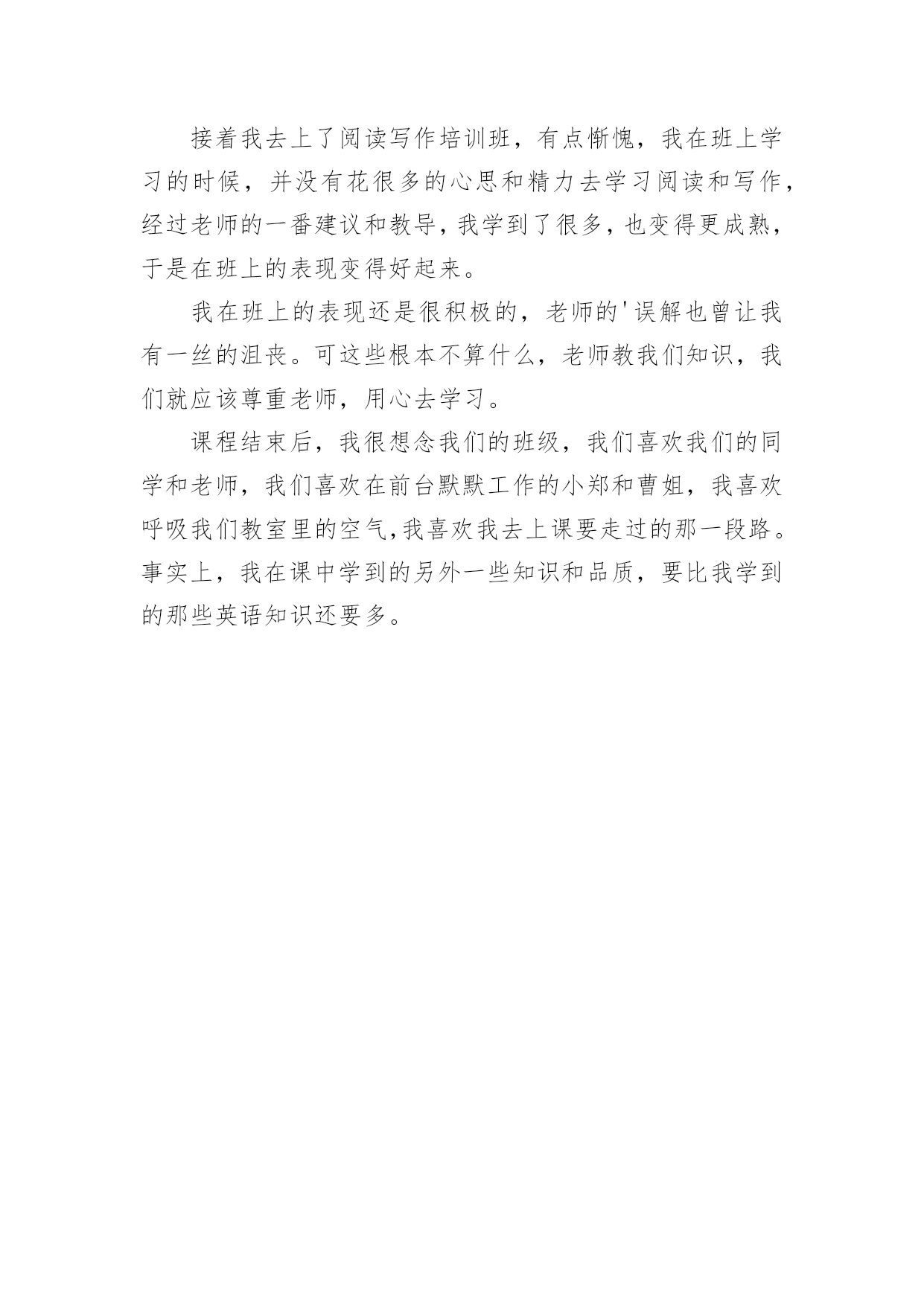 接着我去上了阅读写作培训班，有点惭愧，我在班上学习的时候，并没有花很多的心思和精力去学习阅读和写作，经过老师的一番建议和教导，我学到了很多，也变得更成熟，于是在班上的表现变得好起来。

我在班上的表现还是很积极的，老师的'误解也曾让我有一丝的沮丧。可这些根本不算什么，老师教我们知识，我们就应该尊重老师，用心去学习。

课程结束后，我很想念我们的班级，我们喜欢我们的同学和老师，我们喜欢在前台默默工作的小郑和曹姐，我喜欢呼吸我们教室里的空气,我喜欢我去上课要走过的那一段路。事实上，我在课中学到的另外一些知识和品质，要比我学到的那些英语知识还要多。